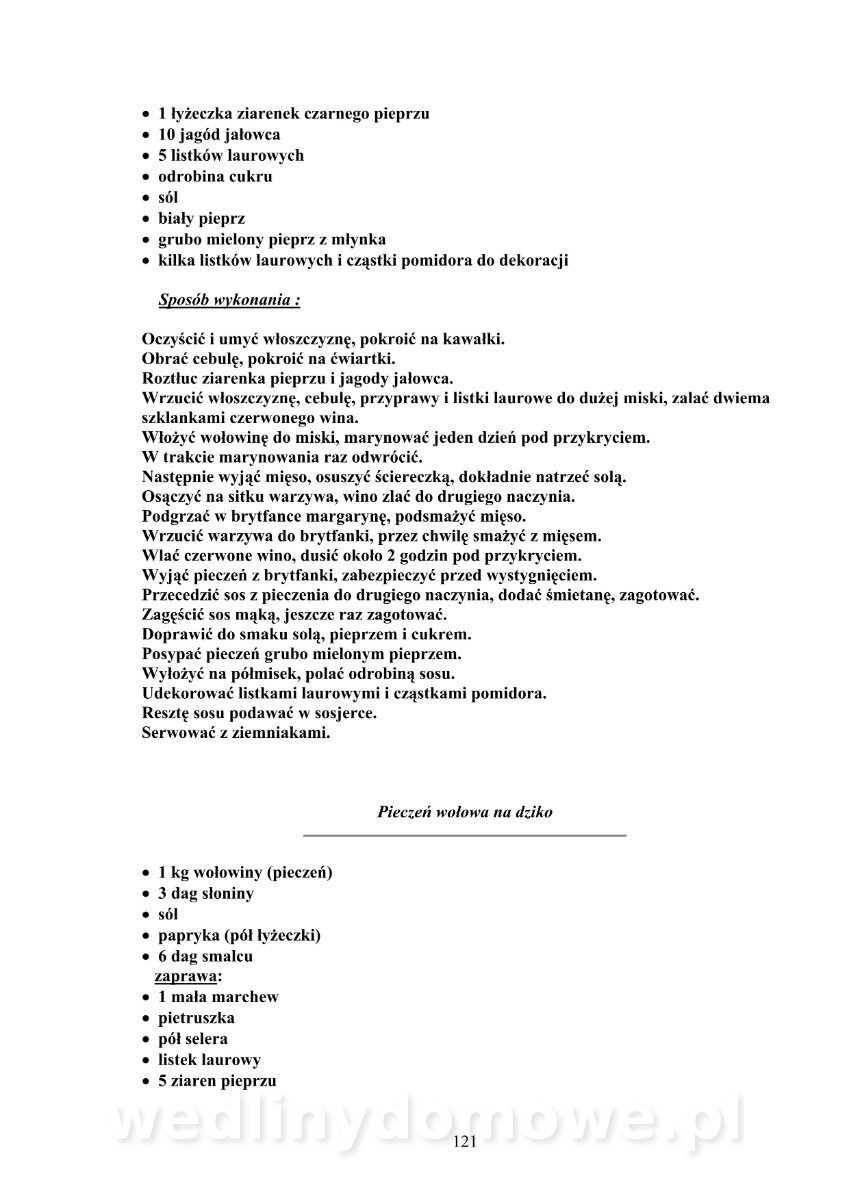 • 1 łyżeczka ziarenek czarnego pieprzu
• 10 jagód jałowca
• 5 listków laurowych
• odrobina cukru
• sól
• biały pieprz
• grubo mielony pieprz z młynka
• kilka listków laurowych i cząstki pomidora do dekoracji

Sposób wykonania :

Oczyścić i umyć włoszczyznę, pokroić na kawałki.
Obrać cebulę, pokroić na ćwiartki.
Roztłuc ziarenka pieprzu i jagody jałowca.
Wrzucić włoszczyznę, cebulę, przyprawy i listki laurowe do dużej miski, zalać dwiema szklankami czerwonego wina.
Włożyć wołowinę do miski, marynować jeden dzień pod przykryciem.
W trakcie marynowania raz odwrócić.
Następnie wyjąć mięso, osuszyć ściereczką, dokładnie natrzeć solą.
Osączyć na sitku warzywa, wino zlać do drugiego naczynia.
Podgrzać w brytfance margarynę, podsmażyć mięso.
Wrzucić warzywa do brytfanki, przez chwilę smażyć z mięsem.
Wlać czerwone wino, dusić około 2 godzin pod przykryciem.
Wyjąć pieczeń z brytfanki, zabezpieczyć przed wystygnięciem.
Przecedzić sos z pieczenia do drugiego naczynia, dodać śmietanę, zagotować.
Zagęścić sos mąką, jeszcze raz zagotować.
Doprawić do smaku solą, pieprzem i cukrem.
Posypać pieczeń grubo mielonym pieprzem.
Wyłożyć na półmisek, polać odrobiną sosu.
Udekorować listkami laurowymi i cząstkami pomidora.
Resztę sosu podawać w sosjerce.
Serwować z ziemniakami.

Pieczeń wołowa na dziko

• 1 kg wołowiny (pieczeń)
• 3 dag słoniny
• sól
• papryka (pół łyżeczki)
• 6 dag smalcu
zaprawa:
• 1 mała marchew
• pietruszka
• pół selera
• listek laurowy
• 5 ziaren pieprzu

wedlinydomowe.pl

121